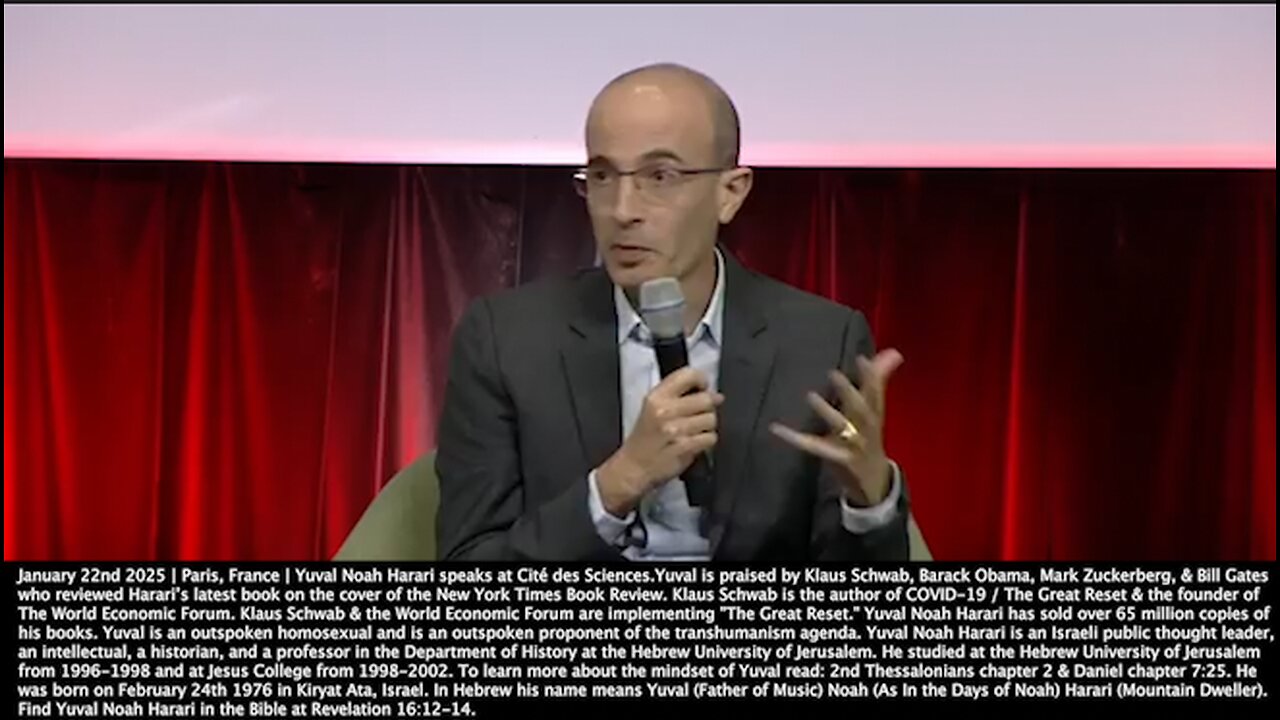 January 22nd 2025 | Paris, France | Yuval Noah Harari speaks at Cité des Sciences.Yuval is praised by Klaus Schwab, Barack Obama, Mark Zuckerberg, & Bill Gates who reviewed Harari's latest book on the cover of the New York Times Book Review. Klaus Schwab is the author of COVID-19 / The Great Reset & the founder of The World Economic Forum. Klaus Schwab & the World Economic Forum are implementing "The Great Reset." Yuval Noah Harari has sold over 65 million copies of his books. Yuval is an outspoken homosexual and is an outspoken proponent of the transhumanism agenda. Yuval Noah Harari is an Israeli public thought leader, an intellectual, a historian, and a professor in the Department of History at the Hebrew University of Jerusalem. He studied at the Hebrew University of Jerusalem from 1996-1998 and at Jesus College from 1998-2002. To learn more about the mindset of Yuval read: 2nd Thessalonians chapter 2 & Daniel chapter 7:25. He was born on February 24th 1976 in Kiryat Ata, Israel. In Hebrew his name means Yuval (Father of Music) Noah (As In the Days of Noah) Harari (Mountain Dweller). Find Yuval Noah Harari in the Bible at Revelation 16:12-14.